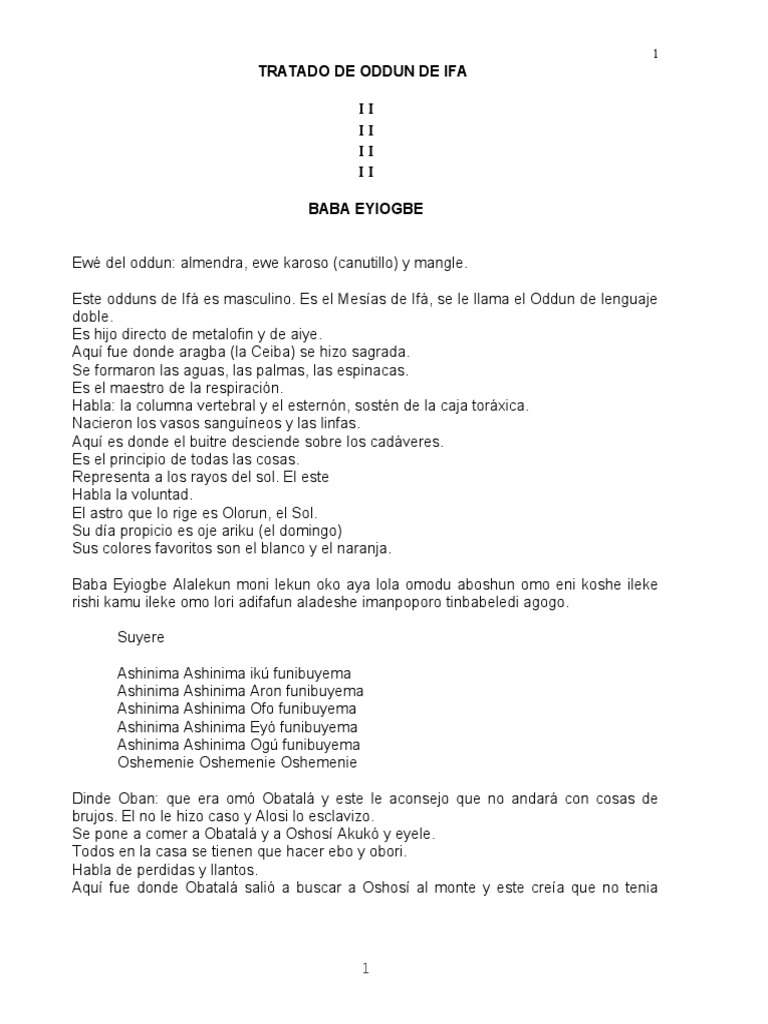 1

TRATADO DE ODDUN DE IFA

I I
I I
I I
I I

BABA EYIOGBE

Ewé del oddun: almendra, ewe karoso (canutillo) y mangle.

Este odduns de Ifá es masculino. Es el Mesías de Ifá, se le llama el Oddun de lenguaje doble.
Es hijo directo de metalofin y de aiye.
Aquí fue donde aragba (la Ceiba) se hizo sagrada.
Se formaron las aguas, las palmas, las espinacas.
Es el maestro de la respiración.
Habla: la columna vertebral y el esternón, sostén de la caja toráxica.
Nacieron los vasos sanguíneos y las linfas.
Aquí es donde el buitre desciende sobre los cadáveres.
Es el principio de todas las cosas.
Representa a los rayos del sol. El este
Habla la voluntad.
El astro que lo rige es Olorun, el Sol.
Su día propicio es oje ariku (el domingo)
Sus colores favoritos son el blanco y el naranja.

Baba Eyiogbe Alalekun moni lekun oko aya lola omodu aboshun omo eni koshe ileke rishi kamu ileke omo lori adifafun aladeshe imanpoporo tinbabeledi agogo.

Suyere

Ashinima Ashinima ikú funibuyema
Ashinima Ashinima Aron funibuyema
Ashinima Ashinima Ofo funibuyema
Ashinima Ashinima Eyó funibuyema
Ashinima Ashinima Ogú funibuyema
Oshemenie Oshemenie Oshemenie

Dinde Oban: que era omó Obatalá y este le aconsejo que no andará con cosas de brujos. El no le hizo caso y Alosi lo esclavizo.
Se pone a comer a Obatalá y a Oshosí Akukó y eyele.
Todos en la casa se tienen que hacer ebo y obori.
Habla de perdidas y llantos.
Aquí fue donde Obatalá salió a buscar a Oshosí al monte y este creía que no tenia

1